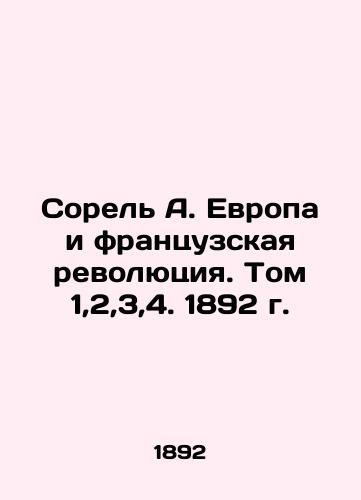 Сорель А. Европа и французская революция. Том 1,2,3,4. 1892 г.

1892